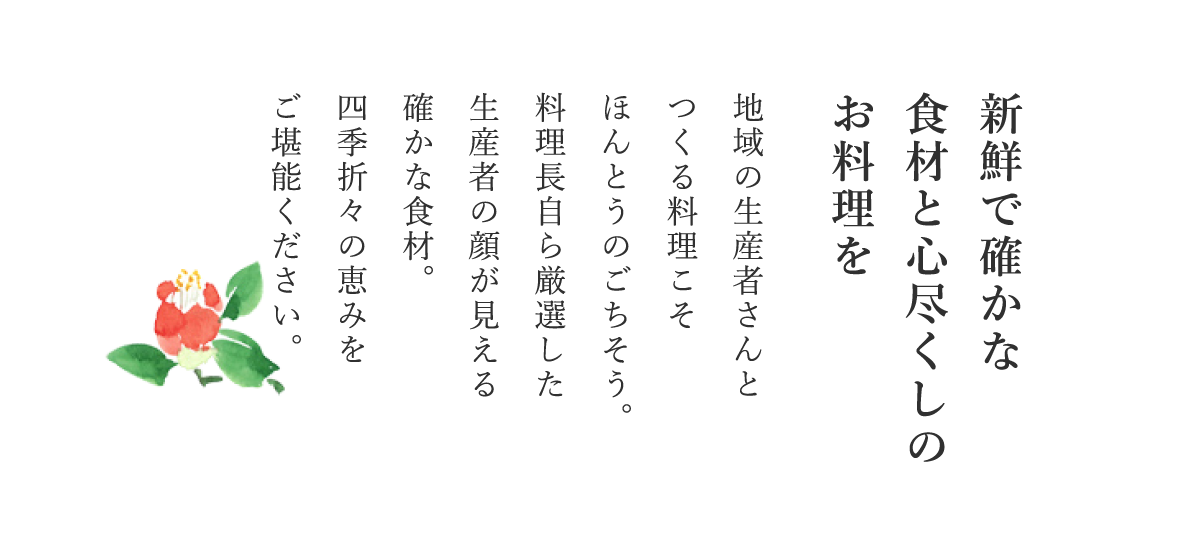 新鮮で確かな
食材と心尽くしの
お料理を

地域の生産者さんと
つくる料理こそ
ほんとうのごちそう。
料理長自ら厳選した
生産者の顔が見える
確かな食材。
四季折々の恵みを
ご堪能ください。